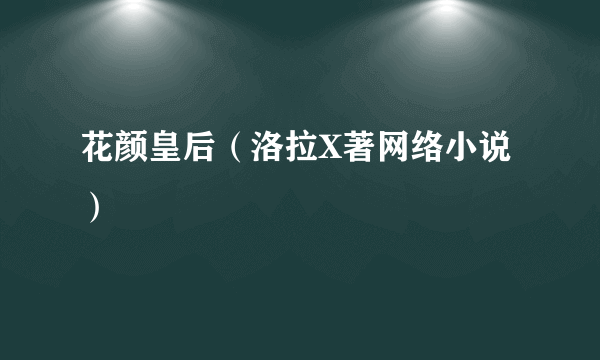 花颜皇后（洛拉X著网络小说）